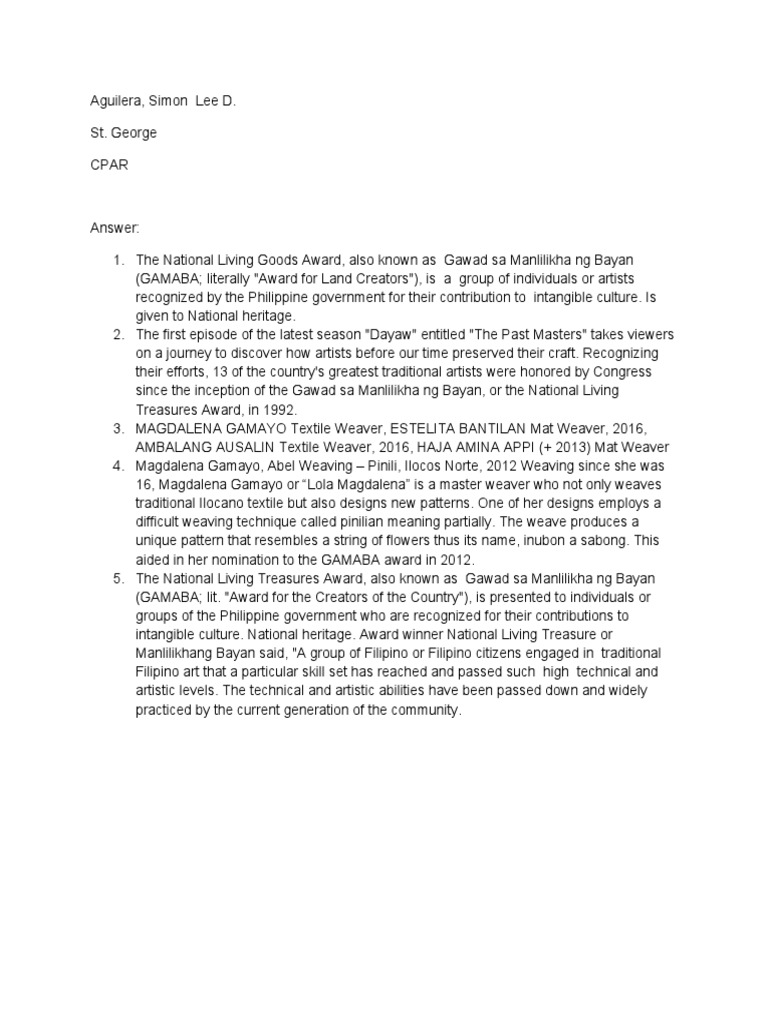 Aguilera, Simon Lee D.

St. George

CPAR

Answer:

1. The National Living Goods Award, also known as Gawad sa Manlilikha ng Bayan (GAMABA; literally "Award for Land Creators"), is a group of individuals or artists recognized by the Philippine government for their contribution to intangible culture. Is given to National heritage.
2. The first episode of the latest season "Dayaw" entitled "The Past Masters" takes viewers on a journey to discover how artists before our time preserved their craft. Recognizing their efforts, 13 of the country's greatest traditional artists were honored by Congress since the inception of the Gawad sa Manlilikha ng Bayan, or the National Living Treasures Award, in 1992.
3. MAGDALENA GAMAYO Textile Weaver, ESTELITA BANTILAN Mat Weaver, 2016, AMBALANG AUSALIN Textile Weaver, 2016, HAJA AMINA APPI (+ 2013) Mat Weaver
4. Magdalena Gamayo, Abel Weaving – Pinili, Ilocos Norte, 2012 Weaving since she was 16, Magdalena Gamayo or "Lola Magdalena" is a master weaver who not only weaves traditional Ilocano textile but also designs new patterns. One of her designs employs a difficult weaving technique called pinilian meaning partially. The weave produces a unique pattern that resembles a string of flowers thus its name, inubon a sabong. This aided in her nomination to the GAMABA award in 2012.
5. The National Living Treasures Award, also known as Gawad sa Manlilikha ng Bayan (GAMABA; lit. "Award for the Creators of the Country"), is presented to individuals or groups of the Philippine government who are recognized for their contributions to intangible culture. National heritage. Award winner National Living Treasure or Manlilikhang Bayan said, "A group of Filipino or Filipino citizens engaged in traditional Filipino art that a particular skill set has reached and passed such high technical and artistic levels. The technical and artistic abilities have been passed down and widely practiced by the current generation of the community.